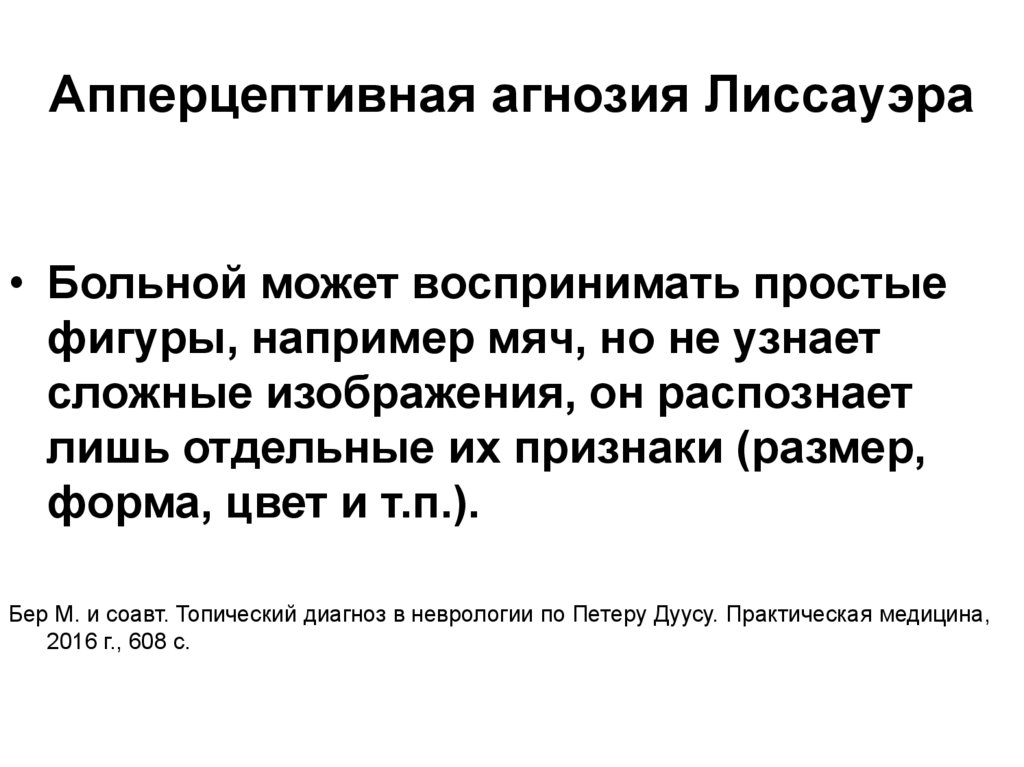 Апперцептивная агнозия Лиссауэра

• Больной может воспринимать простые фигуры, например мяч, но не узнает сложные изображения, он распознает лишь отдельные их признаки (размер, форма, цвет и т.п.).

Бер М. и соавт. Топический диагноз в неврологии по Петеру Дуусу. Практическая медицина, 2016 г., 608 с.